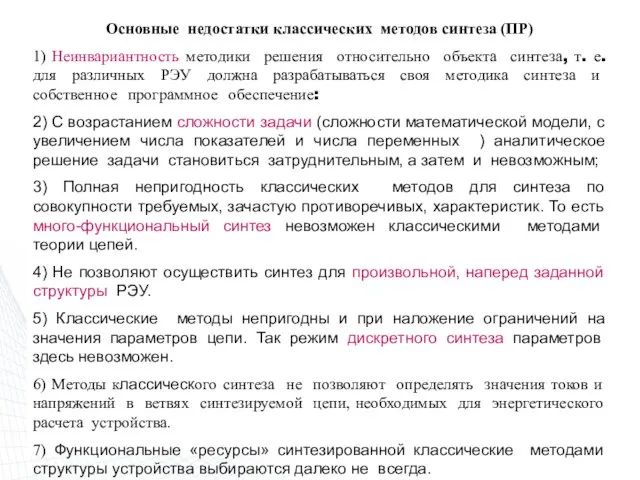 Основные недостатки классических методов синтеза (ПР)

1) Неинвариантность методики решения относительно объекта синтеза, т. е. для различных РЭУ должна разрабатываться своя методика синтеза и собственное программное обеспечение:

2) С возрастанием сложности задачи (сложности математической модели, с увеличением числа показателей и числа переменных ) аналитическое решение задачи становиться затруднительным, а затем и невозможным;

3) Полная непригодность классических методов для синтеза по совокупности требуемых, зачастую противоречивых, характеристик. То есть много-функциональный синтез невозможен классическими методами теории цепей.

4) Не позволяют осуществить синтез для произвольной, наперед заданной структуры РЭУ.

5) Классические методы непригодны и при наложение ограничений на значения параметров цепи. Так режим дискретного синтеза параметров здесь невозможен.

6) Методы классического синтеза не позволяют определять значения токов и напряжений в ветвях синтезируемой цепи, необходимых для энергетического расчета устройства.

7) Функциональные «ресурсы» синтезированной классические методами структуры устройства выбираются далеко не всегда.